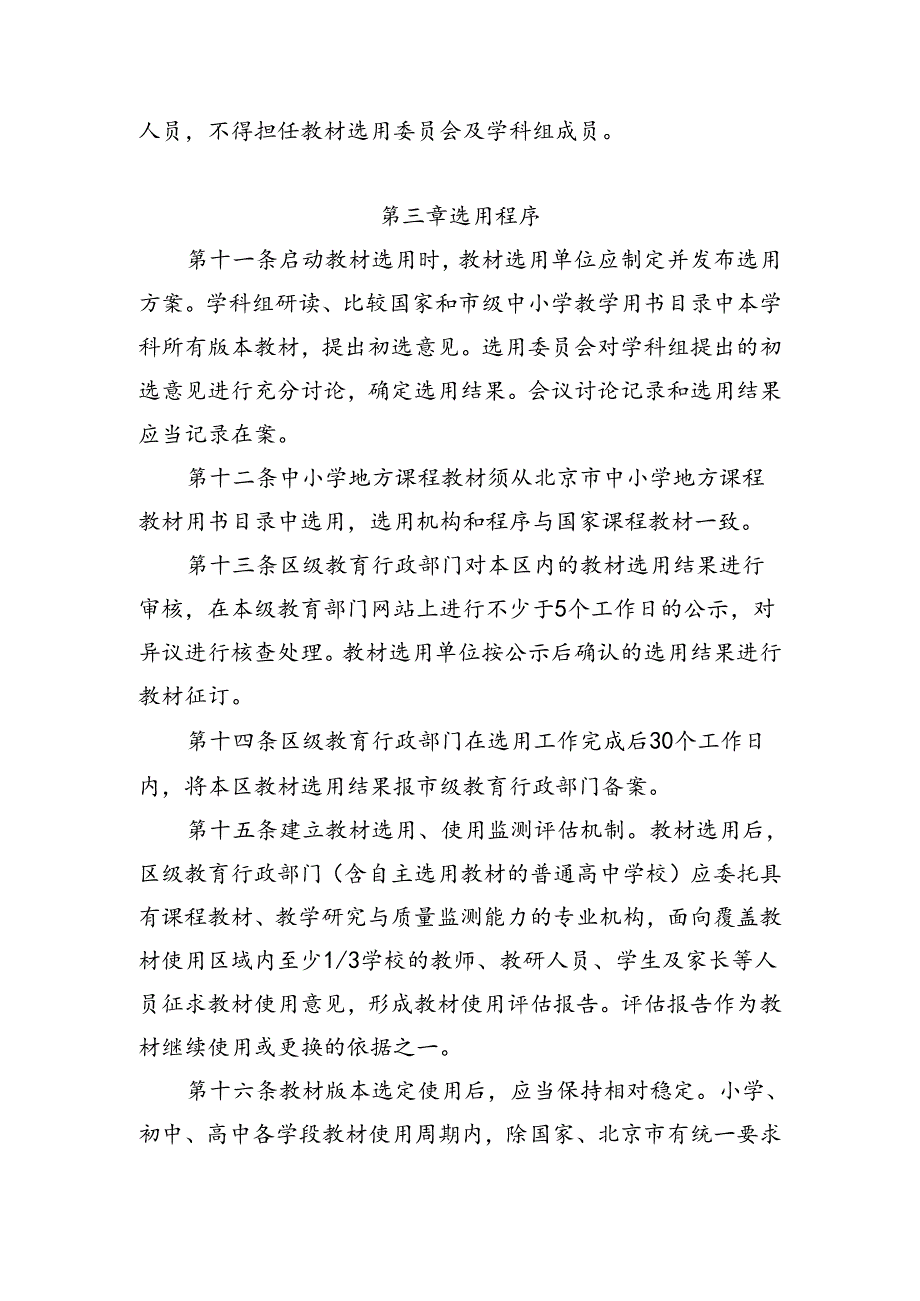 人员，不得担任教材选用委员会及学科组成员。

第三章选用程序

第十一条启动教材选用时，教材选用单位应制定并发布选用方案。学科组研读、比较国家和市级中小学教学用书目录中本学科所有版本教材，提出初选意见。选用委员会对学科组提出的初选意见进行充分讨论，确定选用结果。会议讨论记录和选用结果应当记录在案。

第十二条中小学地方课程教材须从北京市中小学地方课程教材用书目录中选用，选用机构和程序与国家课程教材一致。

第十三条区级教育行政部门对本区内的教材选用结果进行审核，在本级教育部门网站上进行不少于5个工作日的公示，对异议进行核查处理。教材选用单位按公示后确认的选用结果进行教材征订。

第十四条区级教育行政部门在选用工作完成后30个工作日内，将本区教材选用结果报市级教育行政部门备案。

第十五条建立教材选用、使用监测评估机制。教材选用后，区级教育行政部门（含自主选用教材的普通高中学校）应委托具有课程教材、教学研究与质量监测能力的专业机构，面向覆盖教材使用区域内至少1/3学校的教师、教研人员、学生及家长等人员征求教材使用意见，形成教材使用评估报告。评估报告作为教材继续使用或更换的依据之一。

第十六条教材版本选定使用后，应当保持相对稳定。小学、初中、高中各学段教材使用周期内，除国家、北京市有统一要求